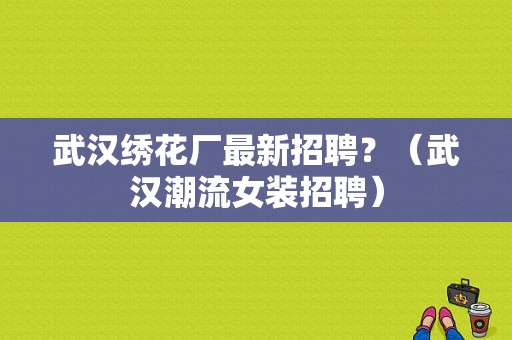 武汉绣花厂最新招聘？（武汉潮流女装招聘）